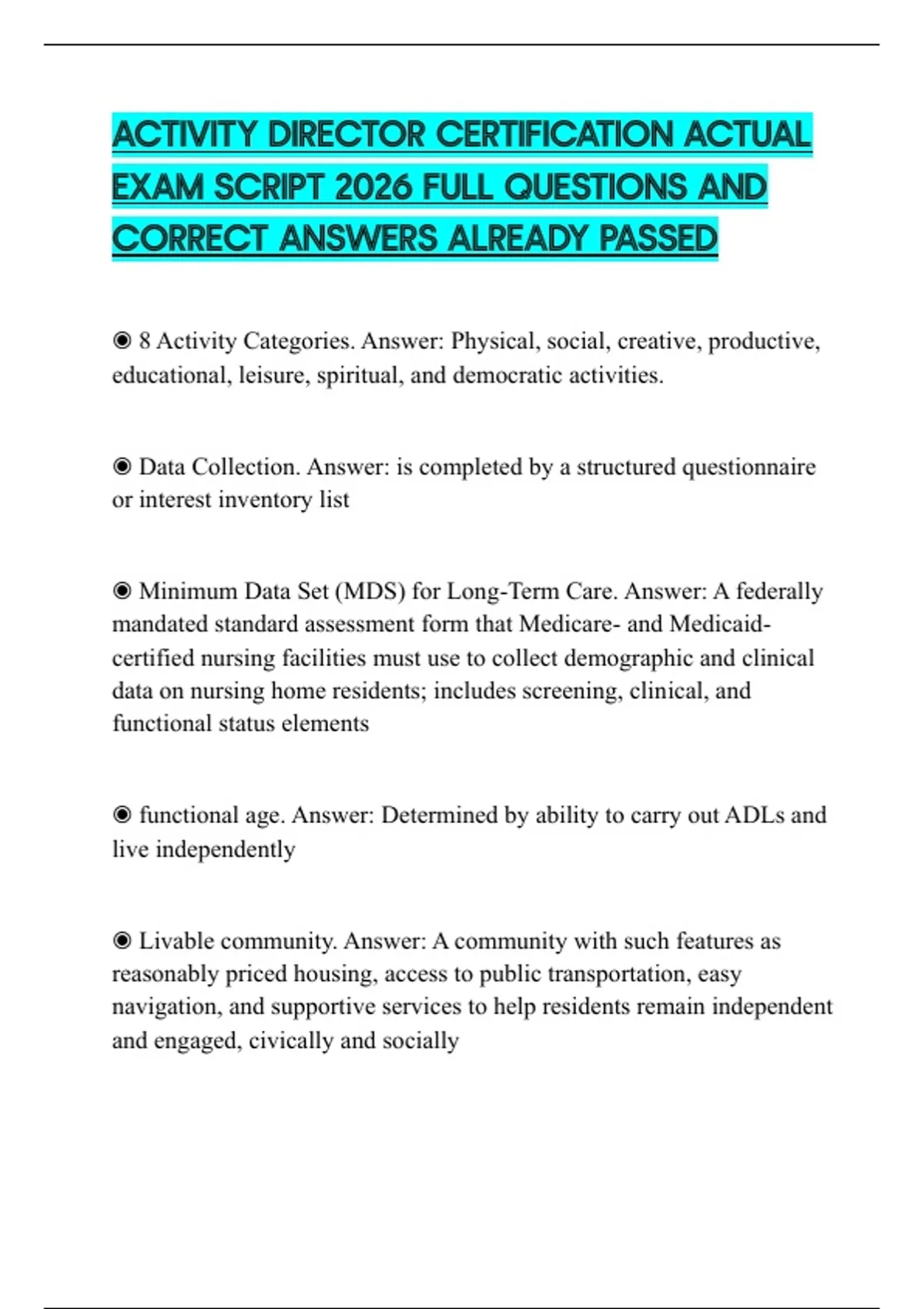 ACTIVITY DIRECTOR CERTIFICATION ACTUAL EXAM SCRIPT 2026 FULL QUESTIONS AND CORRECT ANSWERS ALREADY PASSED

◉ 8 Activity Categories. Answer: Physical, social, creative, productive, educational, leisure, spiritual, and democratic activities.

◉ Data Collection. Answer: is completed by a structured questionnaire or interest inventory list

◉ Minimum Data Set (MDS) for Long-Term Care. Answer: A federally mandated standard assessment form that Medicare- and Medicaid-certified nursing facilities must use to collect demographic and clinical data on nursing home residents; includes screening, clinical, and functional status elements

◉ functional age. Answer: Determined by ability to carry out ADLs and live independently

◉ Livable community. Answer: A community with such features as reasonably priced housing, access to public transportation, easy navigation, and supportive services to help residents remain independent and engaged, civically and socially